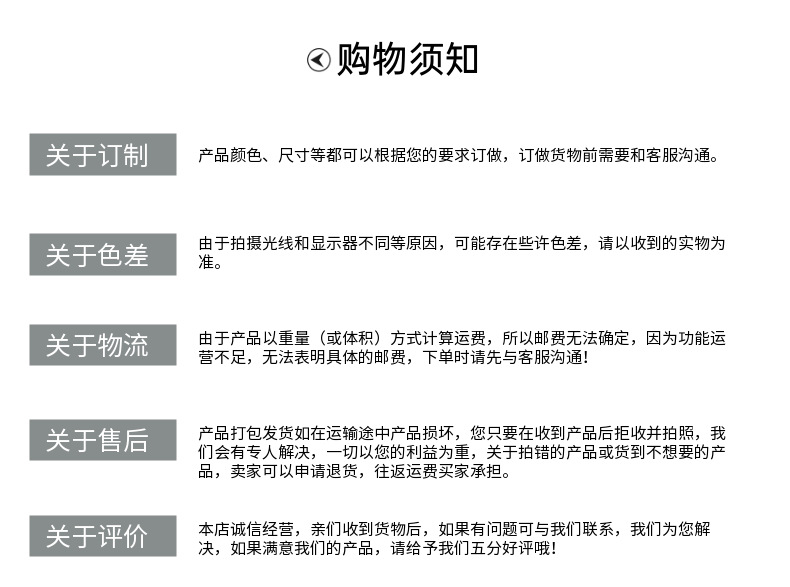 购物须知

关于订制

产品颜色、尺寸等都可以根据您的要求订做，订做货物前需要和客服沟通。

关于色差

由于拍摄光线和显示器不同等原因，可能存在些许色差，请以收到的实物为准。

关于物流

由于产品以重量（或体积）方式计算运费，所以邮费无法确定，因为功能运营不足，无法表明具体的邮费，下单时请先与客服沟通！

关于售后

产品打包发货如在运输途中产品损坏，您只要在收到产品后拒收并拍照，我们会有专人解决，一切以您的利益为重，关于拍错的产品或货到不想要的产品，卖家可以申请退货，往返运费买家承担。

关于评价

本店诚信经营，亲们收到货物后，如果有问题可与我们联系，我们为您解决，如果满意我们的产品，请给予我们五分好评哦！